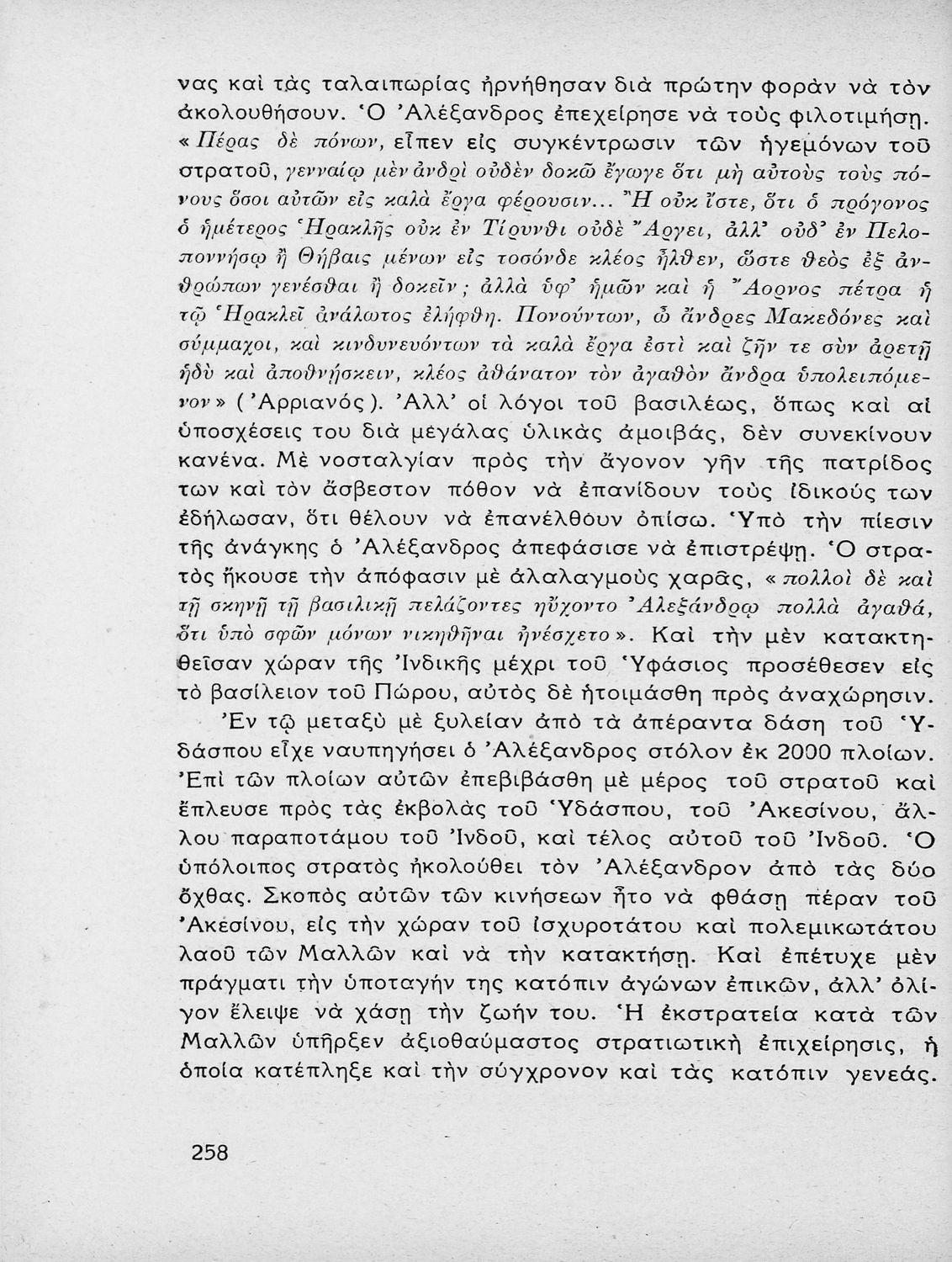 νας καὶ τὰς ταλαιπωρίας ἠρνήθησαν διὰ πρώτην φορὰν νὰ τὸν ἀκολουθήσουν. Ὁ Ἀλέξανδρος ἐπεχείρησε νὰ τοὺς φιλοτιμήσῃ. «Πέρας δὲ πόνων, εἶπεν εἰς συγκέντρωσιν τῶν ἡγεμόνων τοῦ στρατοῦ, γενναίῳ μὲν ἀνδρὶ οὐδὲν δοκῶ ἔγωγε ὅτι μὴ αὐτοὺς τοὺς πόνους ὅσοι αὐτῶν εἰς καλὰ ἔργα φέρουσιν... Ἢ οὐκ ἴστε, ὅτι ὁ πρόγονος ὁ ἡμέτερος Ἡρακλῆς οὐκ ἐν Τίρυνθι οὐδὲ Ἄργει, ἀλλ' οὐδ' ἐν Πελοποννήσῳ ἢ Θήβαις μένων εἰς τοσόνδε κλέος ἦλθεν, ὥστε θεὸς ἐξ ἀνθρώπων γενέσθαι ἢ δοκεῖν; ἀλλὰ ὑφ' ἡμῶν καὶ ἡ Ἄορνος πέτρα ἡ τῷ Ἡρακλεῖ ἀνάλωτος ἐλήφθη. Πονούντων, ὦ ἄνδρες Μακεδόνες καὶ σύμμαχοι, καὶ κινδυνευόντων τὰ καλὰ ἔργα ἐστὶ καὶ ζῆν τε σὺν ἀρετῇ ἡδὺ καὶ ἀποθνήσκειν, κλέος ἀθάνατον τὸν ἀγαθὸν ἄνδρα ὑπολειπόμενον» (Ἀρριανός). Ἀλλ' οἱ λόγοι τοῦ βασιλέως, ὅπως καὶ αἱ ὑποσχέσεις του διὰ μεγάλας ὑλικὰς ἀμοιβάς, δὲν συνεκίνουν κανένα. Μὲ νοσταλγίαν πρὸς τὴν ἄγονον γῆν τῆς πατρίδος των καὶ τὸν ἄσβεστον πόθον νὰ ἐπανίδουν τοὺς ἰδικούς των ἐδήλωσαν, ὅτι θέλουν νὰ ἐπανέλθουν ὀπίσω. Ὑπὸ τὴν πίεσιν τῆς ἀνάγκης ὁ Ἀλέξανδρος ἀπεφάσισε νὰ ἐπιστρέψῃ. Ὁ στρατὸς ἤκουσε τὴν ἀπόφασιν μὲ ἀλαλαγμοὺς χαρᾶς, «πολλοὶ δὲ καὶ τῇ σκηνῇ τῇ βασιλικῇ πελάζοντες ηὔχοντο Ἀλεξάνδρῳ πολλὰ ἀγαθά, ὅτι ὑπὸ σφῶν μόνων νικηθῆναι ἠνέσχετο». Καὶ τὴν μὲν κατακτηθεῖσαν χώραν τῆς Ἰνδικῆς μέχρι τοῦ Ὑφάσιος προσέθεσεν εἰς τὸ βασίλειον τοῦ Πώρου, αὐτὸς δὲ ἡτοιμάσθη πρὸς ἀναχώρησιν.

Ἐν τῷ μεταξὺ μὲ ξυλείαν ἀπὸ τὰ ἀπέραντα δάση τοῦ Ὑδάσπου εἶχε ναυπηγήσει ὁ Ἀλέξανδρος στόλον ἐκ 2000 πλοίων. Ἐπὶ τῶν πλοίων αὐτῶν ἐπεβιβάσθη μὲ μέρος τοῦ στρατοῦ καὶ ἔπλευσε πρὸς τὰς ἐκβολὰς τοῦ Ὑδάσπου, τοῦ Ἀκεσίνου, ἄλλου παραποτάμου τοῦ Ἰνδοῦ, καὶ τέλος αὐτοῦ τοῦ Ἰνδοῦ. Ὁ ὑπόλοιπος στρατὸς ἠκολούθει τὸν Ἀλέξανδρον ἀπὸ τὰς δύο ὄχθας. Σκοπὸς αὐτῶν τῶν κινήσεων ἦτο νὰ φθάσῃ πέραν τοῦ Ἀκεσίνου, εἰς τὴν χώραν τοῦ ἰσχυροτάτου καὶ πολεμικωτάτου λαοῦ τῶν Μαλλῶν καὶ νὰ τὴν κατακτήσῃ. Καὶ ἐπέτυχε μὲν πράγματι τὴν ὑποταγήν της κατόπιν ἀγώνων ἐπικῶν, ἀλλ' ὀλίγον ἔλειψε νὰ χάσῃ τὴν ζωήν του. Ἡ ἐκστρατεία κατὰ τῶν Μαλλῶν ὑπῆρξεν ἀξιοθαύμαστος στρατιωτικὴ ἐπιχείρησις, ἡ ὁποία κατέπληξε καὶ τὴν σύγχρονον καὶ τὰς κατόπιν γενεάς.

258